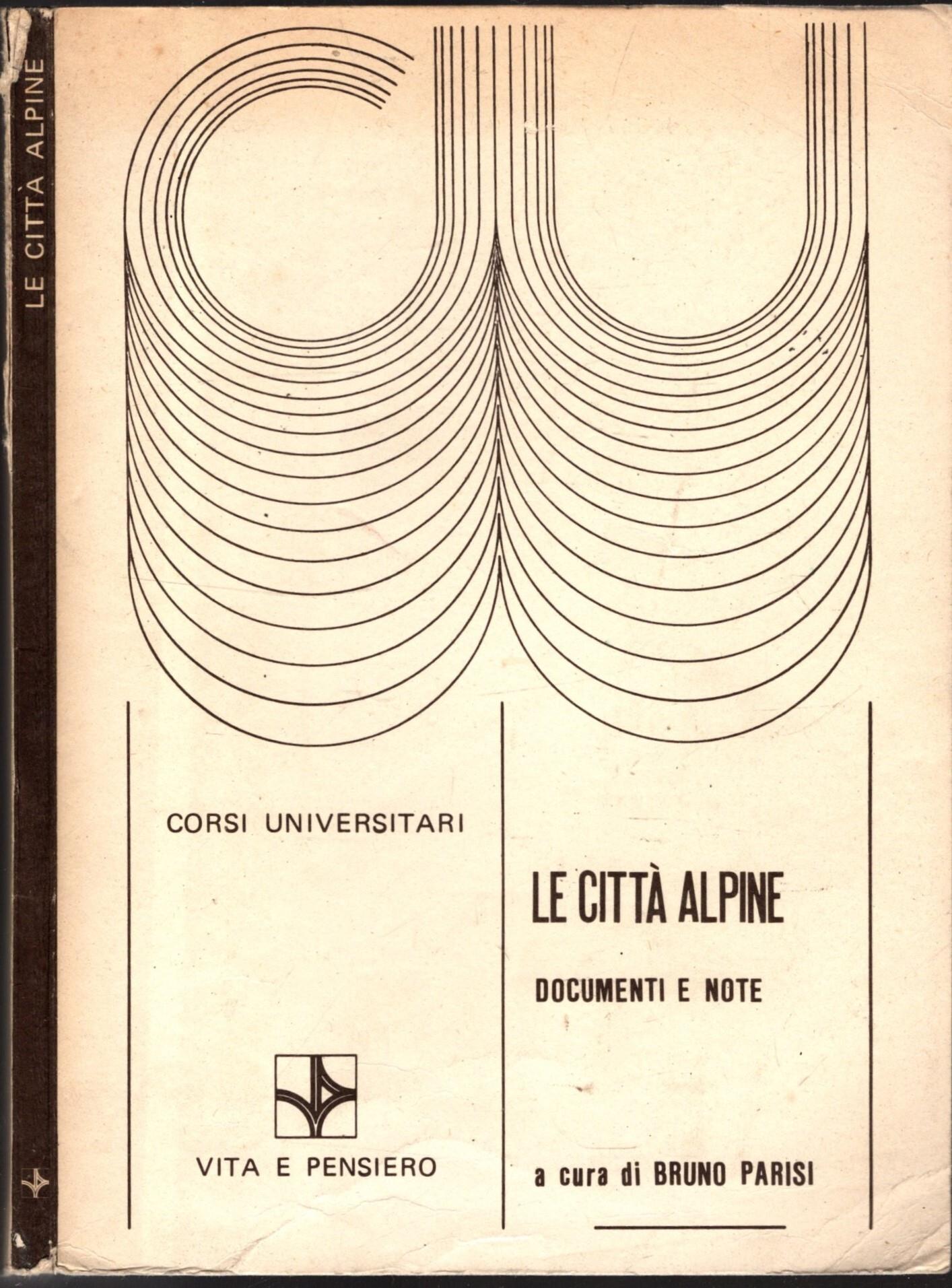 LE CITTÀ ALPINE

CORSI UNIVERSITARI

VITA E PENSIERO

LE CITTÀ ALPINE

DOCUMENTI E NOTE

a cura di BRUNO PARISI